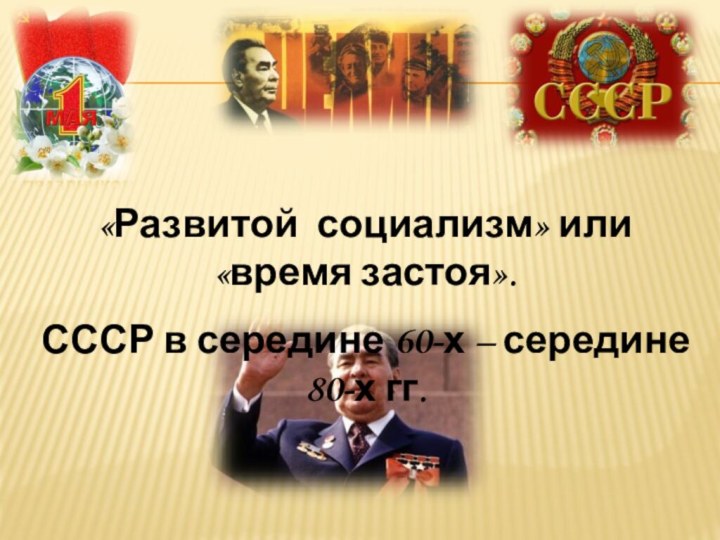 1 МАЯ

СССР

«Развитой социализм» или «время застоя».

СССР в середине 60-х – середине 80-х гг.